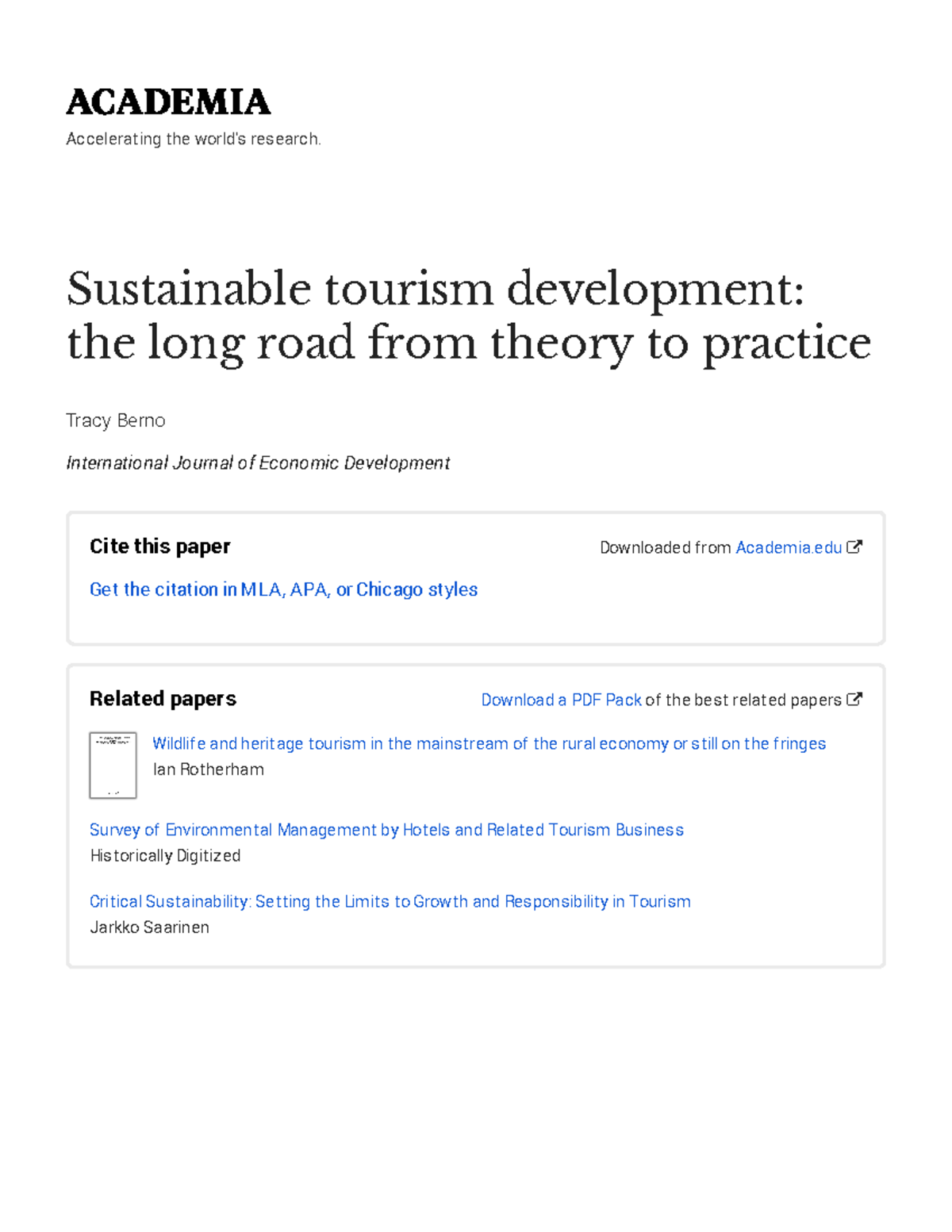 ACADEMIA

Accelerating the world's research.

Sustainable tourism development: the long road from theory to practice

Tracy Berno

International Journal of Economic Development

Cite this paper

Downloaded from Academia.edu

Get the citation in MLA, APA, or Chicago styles

Related papers

Download a PDF Pack of the best related papers

Wildlife and heritage tourism in the mainstream of the rural economy or still on the fringes
Ian Rotherham

Survey of Environmental Management by Hotels and Related Tourism Business
Historically Digitized

Critical Sustainability: Setting the Limits to Growth and Responsibility in Tourism
Jarkko Saarinen